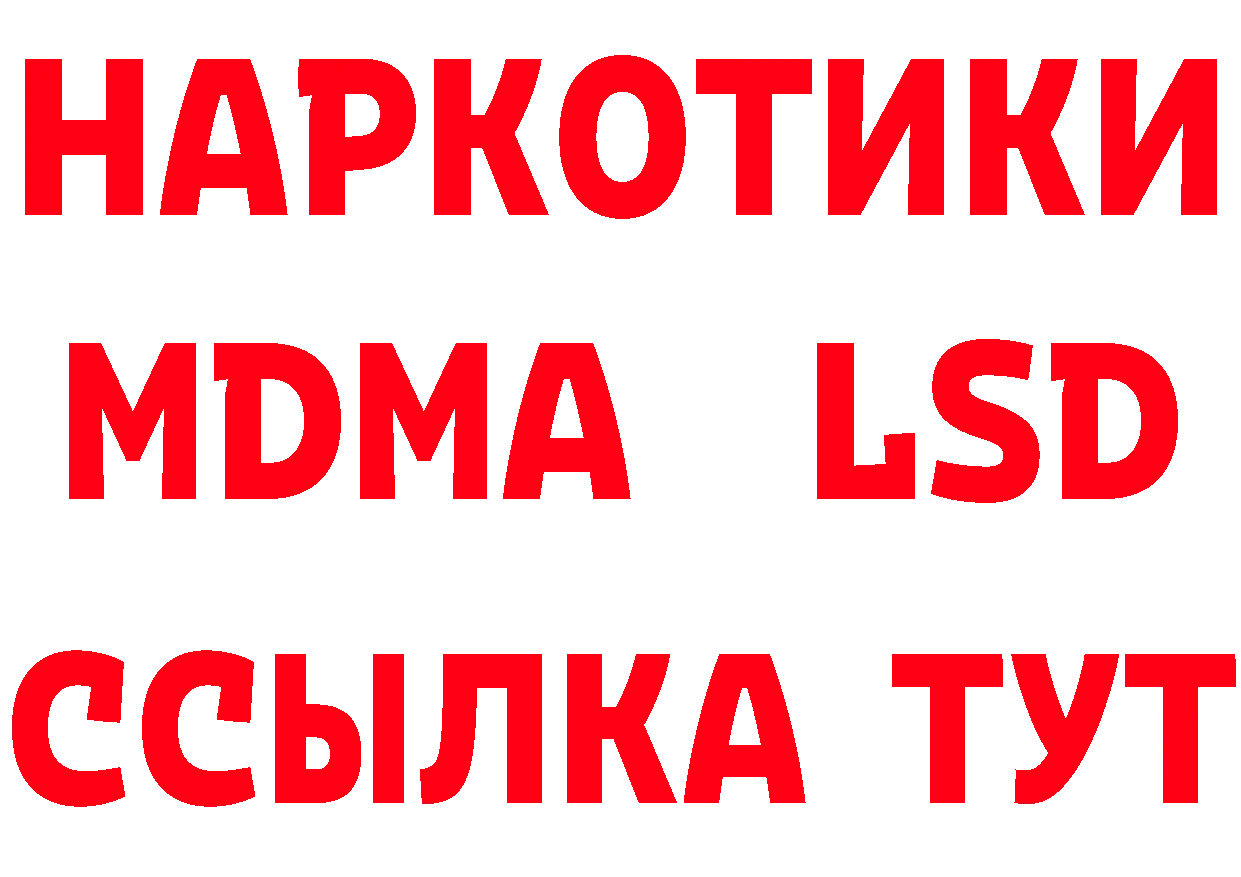 НАРКОТИКИ
MDMA LSD
ССЫЛКА ТУТ